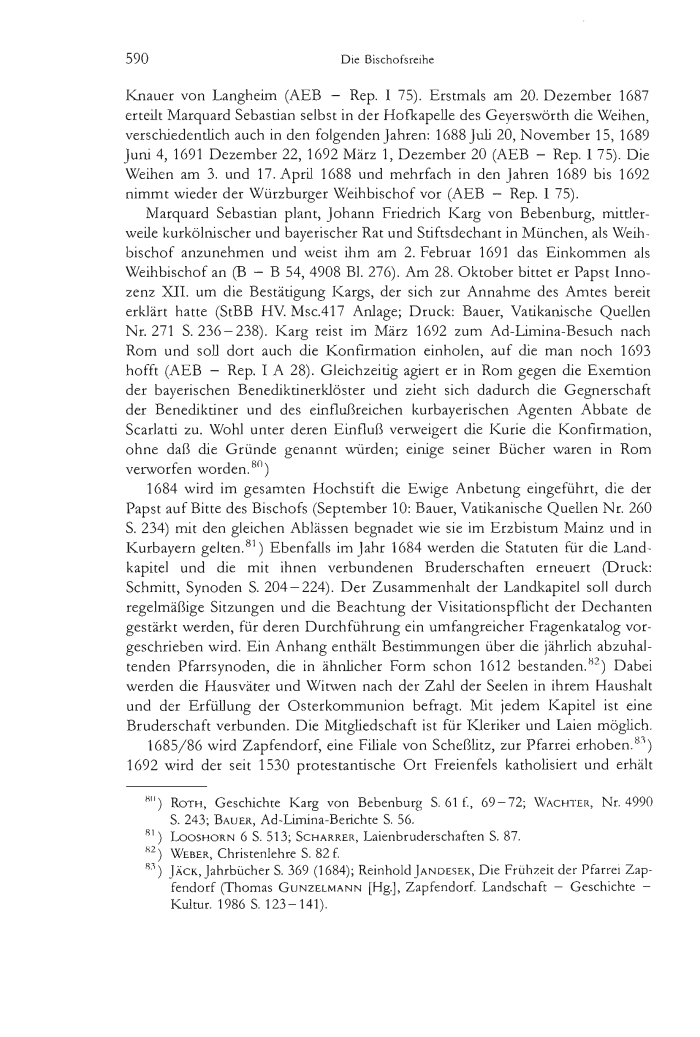 590 Die Bischofsreihe

Knauer von Langheim (AEB – Rep. I 75). Erstmals am 20. Dezember 1687 erteilt Marquard Sebastian selbst in der Hofkapelle des Geyerswörth die Weihen, verschiedentlich auch in den folgenden Jahren: 1688 Juli 20, November 15, 1689 Juni 4, 1691 Dezember 22, 1692 März 1, Dezember 20 (AEB – Rep. I 75). Die Weihen am 3. und 17. April 1688 und mehrfach in den Jahren 1689 bis 1692 nimmt wieder der Würzburger Weihbischof vor (AEB – Rep. I 75).

Marquard Sebastian plant, Johann Friedrich Karg von Bebenburg, mittlerweile kurkölnischer und bayerischer Rat und Stiftsdechant in München, als Weihbischof anzunehmen und weist ihm am 2. Februar 1691 das Einkommen als Weihbischof an (B – B 54, 4908 Bl. 276). Am 28. Oktober bittet er Papst Innozenz XII. um die Bestätigung Kargs, der sich zur Annahme des Amtes bereit erklärt hatte (StBB HV. Msc.417 Anlage; Druck: Bauer, Vatikanische Quellen Nr. 271 S. 236–238). Karg reist im März 1692 zum Ad-Limina-Besuch nach Rom und soll dort auch die Konfirmation einholen, auf die man noch 1693 hofft (AEB – Rep. I A 28). Gleichzeitig agiert er in Rom gegen die Exemtion der bayerischen Benediktinerklöster und zieht sich dadurch die Gegnerschaft der Benediktiner und des einflußreichen kurbayerischen Agenten Abbate de Scarlatti zu. Wohl unter deren Einfluß verweigert die Kurie die Konfirmation, ohne daß die Gründe genannt würden; einige seiner Bücher waren in Rom verworfen worden.$^{80}$)

1684 wird im gesamten Hochstift die Ewige Anbetung eingeführt, die der Papst auf Bitte des Bischofs (September 10: Bauer, Vatikanische Quellen Nr. 260 S. 234) mit den gleichen Ablässen begnadet wie sie im Erzbistum Mainz und in Kurbayern gelten.$^{81}$) Ebenfalls im Jahr 1684 werden die Statuten für die Landkapitel und die mit ihnen verbundenen Bruderschaften erneuert (Druck: Schmitt, Synoden S. 204–224). Der Zusammenhalt der Landkapitel soll durch regelmäßige Sitzungen und die Beachtung der Visitationspflicht der Dechanten gestärkt werden, für deren Durchführung ein umfangreicher Fragenkatalog vorgeschrieben wird. Ein Anhang enthält Bestimmungen über die jährlich abzuhaltenden Pfarrsynoden, die in ähnlicher Form schon 1612 bestanden.$^{82}$) Dabei werden die Hausväter und Witwen nach der Zahl der Seelen in ihrem Haushalt und der Erfüllung der Osterkommunion befragt. Mit jedem Kapitel ist eine Bruderschaft verbunden. Die Mitgliedschaft ist für Kleriker und Laien möglich.

1685/86 wird Zapfendorf, eine Filiale von Scheßlitz, zur Pfarrei erhoben.$^{83}$) 1692 wird der seit 1530 protestantische Ort Freienfels katholisiert und erhält

$^{80}$) Roth, Geschichte Karg von Bebenburg S. 61 f., 69–72; Wachter, Nr. 4990 S. 243; Bauer, Ad-Limina-Berichte S. 56.
$^{81}$) Looshorn 6 S. 513; Scharrer, Laienbruderschaften S. 87.
$^{82}$) Weber, Christenlehre S. 82 f.
$^{83}$) Jäck, Jahrbücher S. 369 (1684); Reinhold Jandesek, Die Frühzeit der Pfarrei Zapfendorf (Thomas Gunzelmann [Hg.], Zapfendorf. Landschaft – Geschichte – Kultur. 1986 S. 123–141).